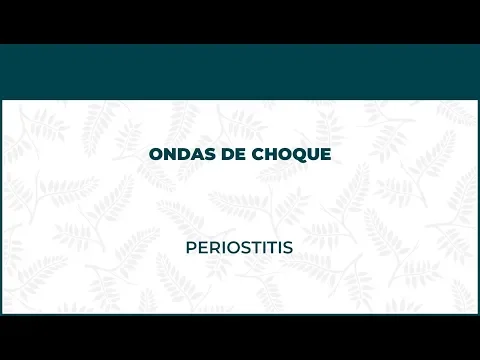 ONDAS DE CHOQUE

PERIOSTITIS